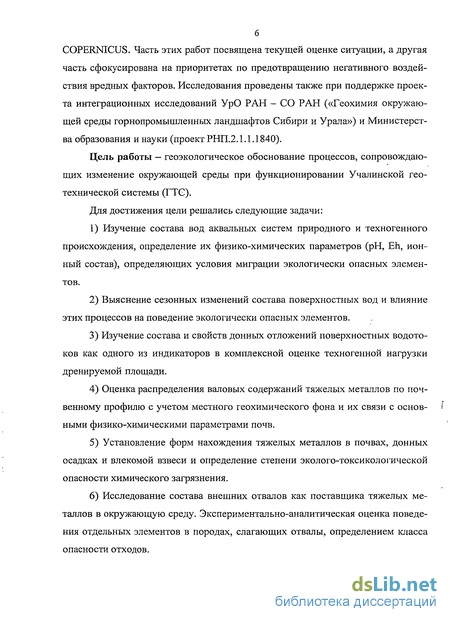 6

COPERNICUS. Часть этих работ посвящена текущей оценке ситуации, а другая часть сфокусирована на приоритетах по предотвращению негативного воздействия вредных факторов. Исследования проведены также при поддержке проекта интеграционных исследований УрО РАН – СО РАН («Геохимия окружающей среды горнопромышленных ландшафтов Сибири и Урала») и Министерства образования и науки (проект РНП.2.1.1.1840).

Цель работы – геоэкологическое обоснование процессов, сопровождающих изменение окружающей среды при функционировании Учалинской геотехнической системы (ГТС).

Для достижения цели решались следующие задачи:

1) Изучение состава вод аквальных систем природного и техногенного происхождения, определение их физико-химических параметров (pH, Eh, ионный состав), определяющих условия миграции экологически опасных элементов.

2) Выяснение сезонных изменений состава поверхностных вод и влияние этих процессов на поведение экологически опасных элементов.

3) Изучение состава и свойств донных отложений поверхностных водотоков как одного из индикаторов в комплексной оценке техногенной нагрузки дренируемой площади.

4) Оценка распределения валовых содержаний тяжелых металлов по почвенному профилю с учетом местного геохимического фона и их связи с основными физико-химическими параметрами почв.

5) Установление форм нахождения тяжелых металлов в почвах, донных осадках и влекомой взвеси и определение степени эколого-токсикологической опасности химического загрязнения.

6) Исследование состава внешних отвалов как поставщика тяжелых металлов в окружающую среду. Экспериментально-аналитическая оценка поведения отдельных элементов в породах, слагающих отвалы, определением класса опасности отходов.

dsLib.net
библиотека диссертаций